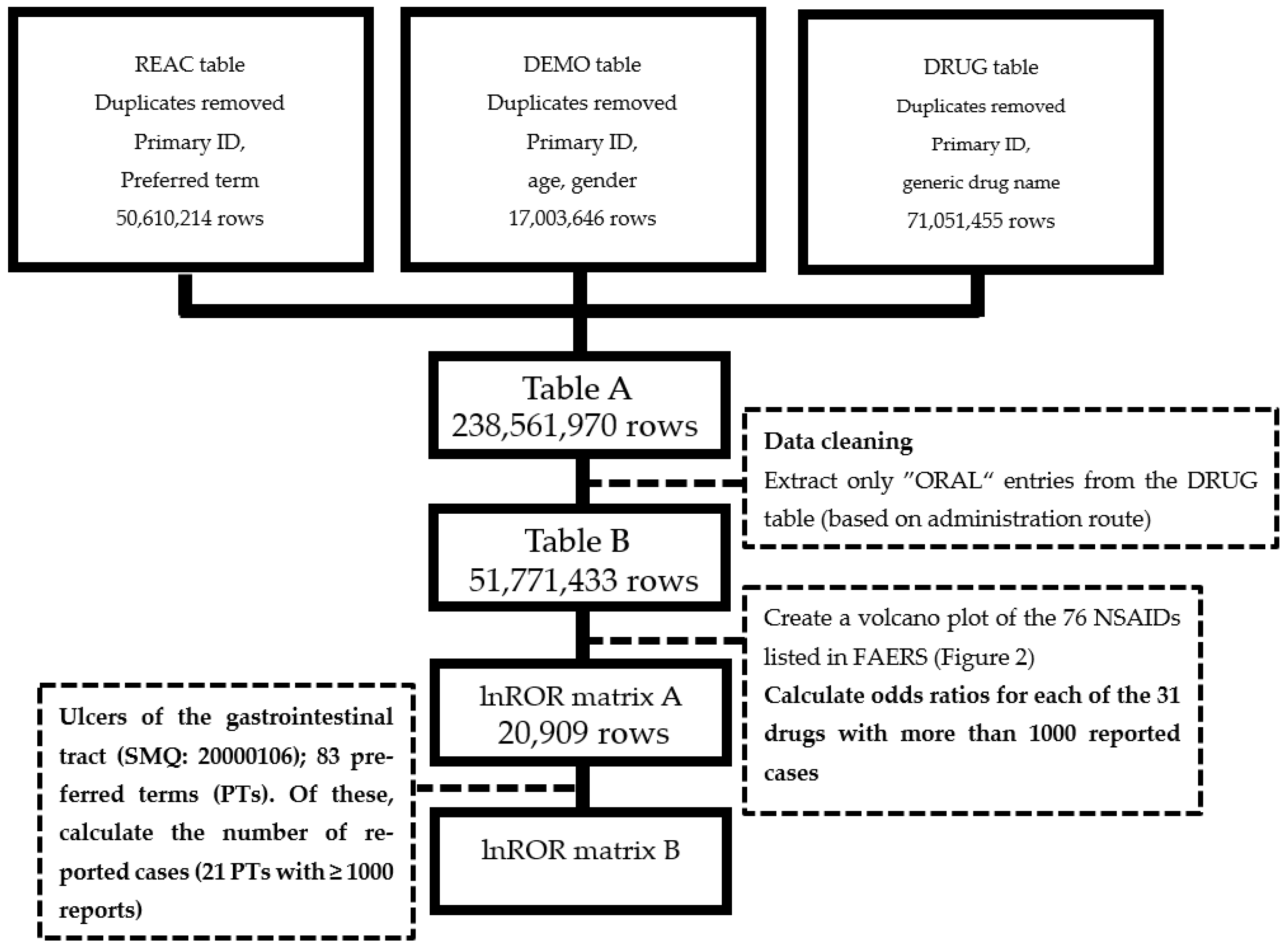 REAC table
Duplicates removed
Primary ID,
Preferred term
50,610,214 rows

DEMO table
Duplicates removed
Primary ID,
age, gender
17,003,646 rows

DRUG table
Duplicates removed
Primary ID,
generic drug name
71,051,455 rows

Table A
238,561,970 rows

Data cleaning
Extract only "ORAL" entries from the DRUG table (based on administration route)

Table B
51,771,433 rows

Create a volcano plot of the 76 NSAIDs listed in FAERS (Figure 2)
Calculate odds ratios for each of the 31 drugs with more than 1000 reported cases

lnROR matrix A
20,909 rows

Ulcers of the gastrointestinal tract (SMQ: 20000106); 83 preferred terms (PTs). Of these, calculate the number of reported cases (21 PTs with ≥ 1000 reports)

lnROR matrix B